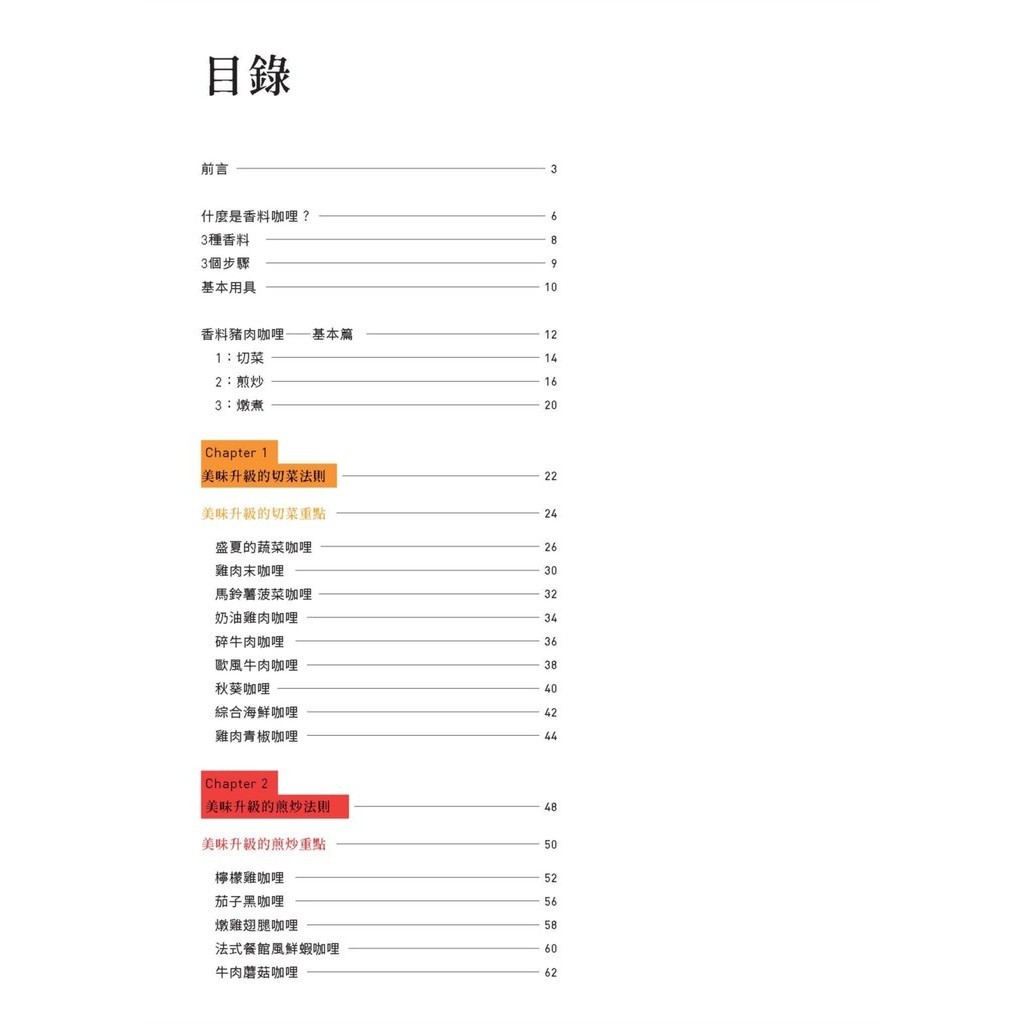 目錄

前言 3

什麼是香料咖哩？ 6
3種香料 8
3個步驟 9
基本用具 10

香料豬肉咖哩——基本篇 12
1：切菜 14
2：煎炒 16
3：燉煮 20

Chapter 1
美味升級的切菜法則 22

美味升級的切菜重點 24

盛夏的蔬菜咖哩 26
雞肉末咖哩 30
馬鈴薯菠菜咖哩 32
奶油雞肉咖哩 34
碎牛肉咖哩 36
歐風牛肉咖哩 38
秋葵咖哩 40
綜合海鮮咖哩 42
雞肉青椒咖哩 44

Chapter 2
美味升級的煎炒法則 48

美味升級的煎炒重點 50

檸檬雞咖哩 52
茄子黑咖哩 56
燉雞翅腿咖哩 58
法式餐館風鮮蝦咖哩 60
牛肉蘑菇咖哩 62